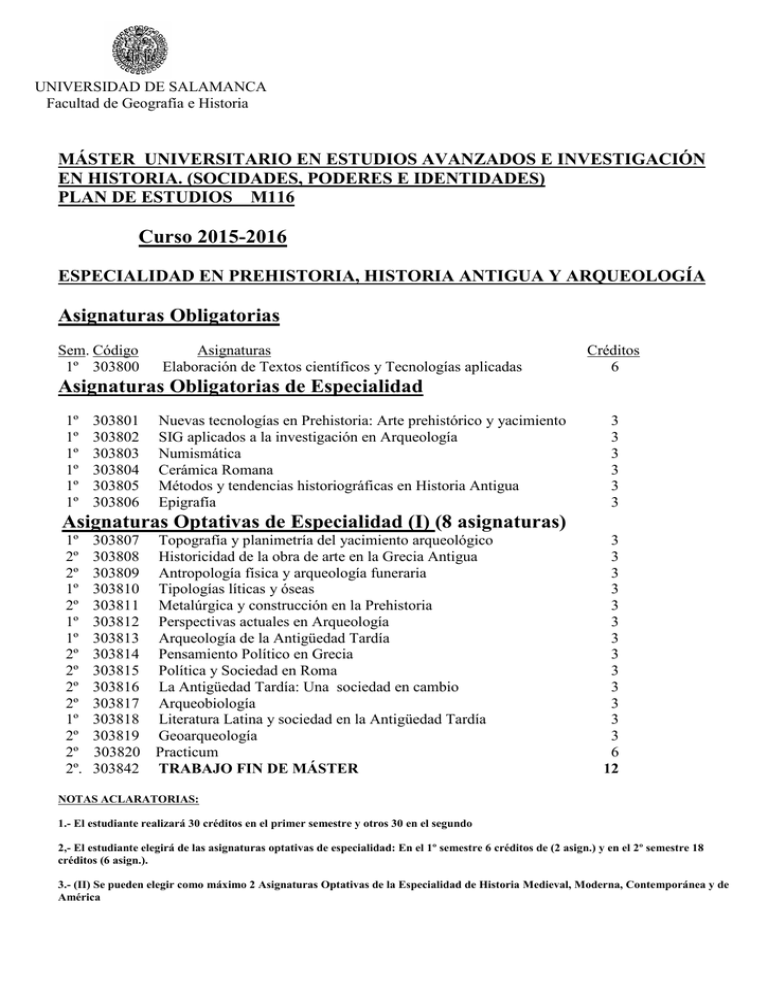 UNIVERSIDAD DE SALAMANCA
Facultad de Geografía e Historia

MÁSTER UNIVERSITARIO EN ESTUDIOS AVANZADOS E INVESTIGACIÓN EN HISTORIA. (SOCIDADES, PODERES E IDENTIDADES)
PLAN DE ESTUDIOS M116

Curso 2015-2016

ESPECIALIDAD EN PREHISTORIA, HISTORIA ANTIGUA Y ARQUEOLOGÍA

Asignaturas Obligatorias

Sem. Código Asignaturas Créditos
1º 303800 Elaboración de Textos científicos y Tecnologías aplicadas 6

Asignaturas Obligatorias de Especialidad

1º 303801 Nuevas tecnologías en Prehistoria: Arte prehistórico y yacimiento 3
1º 303802 SIG aplicados a la investigación en Arqueología 3
1º 303803 Numismática 3
1º 303804 Cerámica Romana 3
1º 303805 Métodos y tendencias historiográficas en Historia Antigua 3
1º 303806 Epigrafía 3

Asignaturas Optativas de Especialidad (I) (8 asignaturas)

1º 303807 Topografía y planimetría del yacimiento arqueológico 3
2º 303808 Historicidad de la obra de arte en la Grecia Antigua 3
2º 303809 Antropología física y arqueología funeraria 3
1º 303810 Tipologías líticas y óseas 3
2º 303811 Metalúrgica y construcción en la Prehistoria 3
1º 303812 Perspectivas actuales en Arqueología 3
1º 303813 Arqueología de la Antigüedad Tardía 3
2º 303814 Pensamiento Político en Grecia 3
2º 303815 Política y Sociedad en Roma 3
2º 303816 La Antigüedad Tardía: Una sociedad en cambio 3
2º 303817 Arqueobiología 3
1º 303818 Literatura Latina y sociedad en la Antigüedad Tardía 3
2º 303819 Geoarqueología 3
2º 303820 Practicum 6
2º. 303842 TRABAJO FIN DE MÁSTER 12

NOTAS ACLARATORIAS:

1.- El estudiante realizará 30 créditos en el primer semestre y otros 30 en el segundo

2,- El estudiante elegirá de las asignaturas optativas de especialidad: En el 1º semestre 6 créditos de (2 asign.) y en el 2º semestre 18 créditos (6 asign.).

3.- (II) Se pueden elegir como máximo 2 Asignaturas Optativas de la Especialidad de Historia Medieval, Moderna, Contemporánea y de América